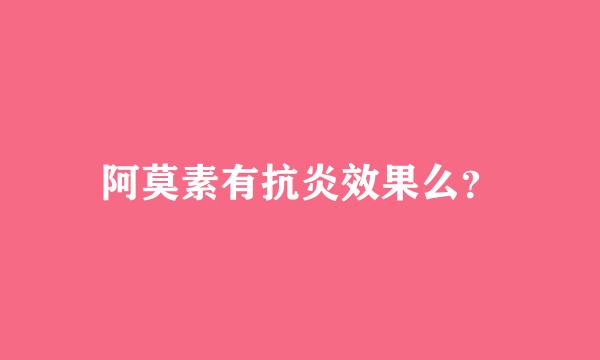 阿莫素有抗炎效果么?